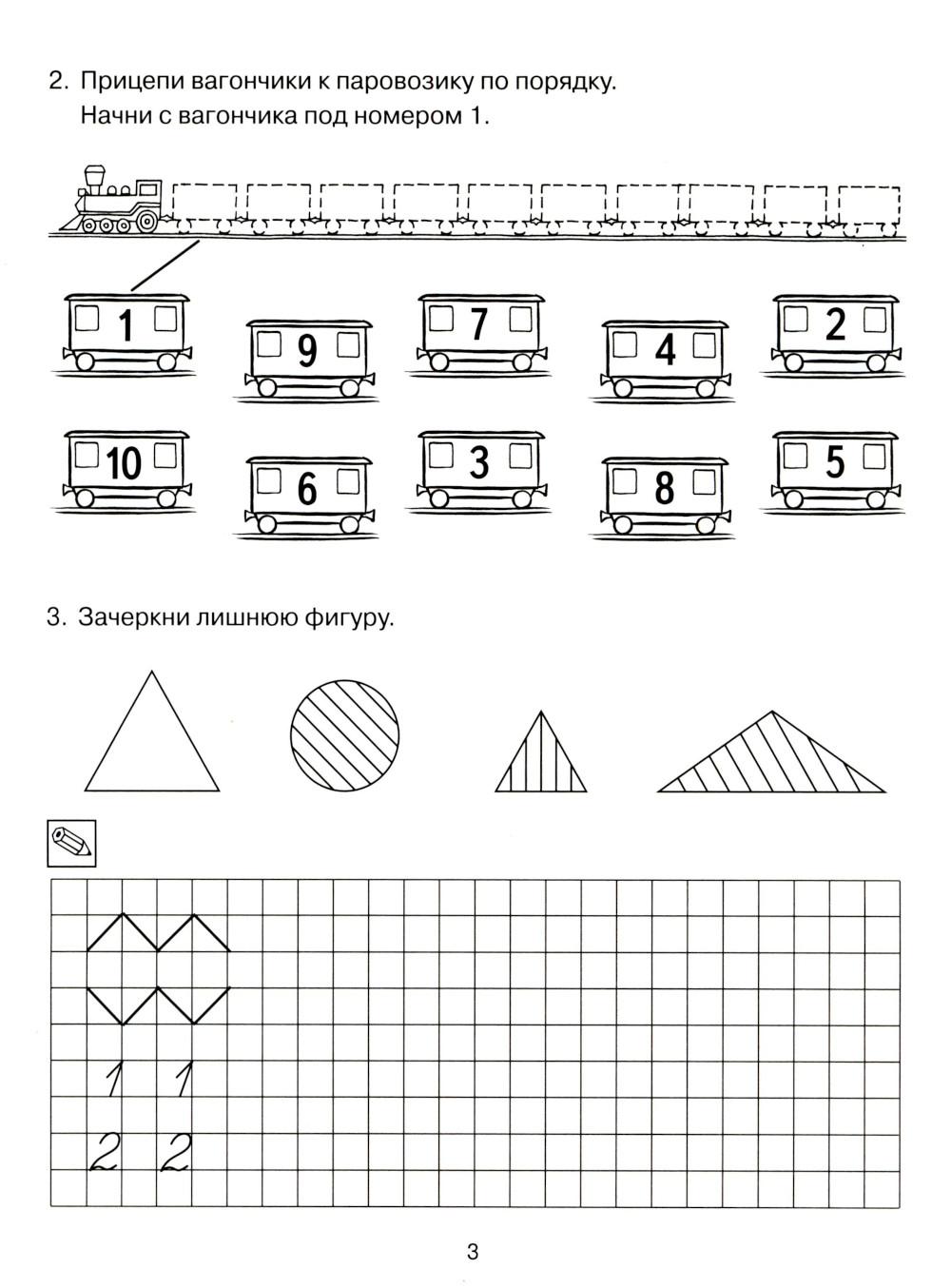 2. Прицепи вагончики к паровозику по порядку.
Начни с вагончика под номером 1.

1 9 7 4 2

10 6 3 8 5

3. Зачеркни лишнюю фигуру.

1 1
2 2

3